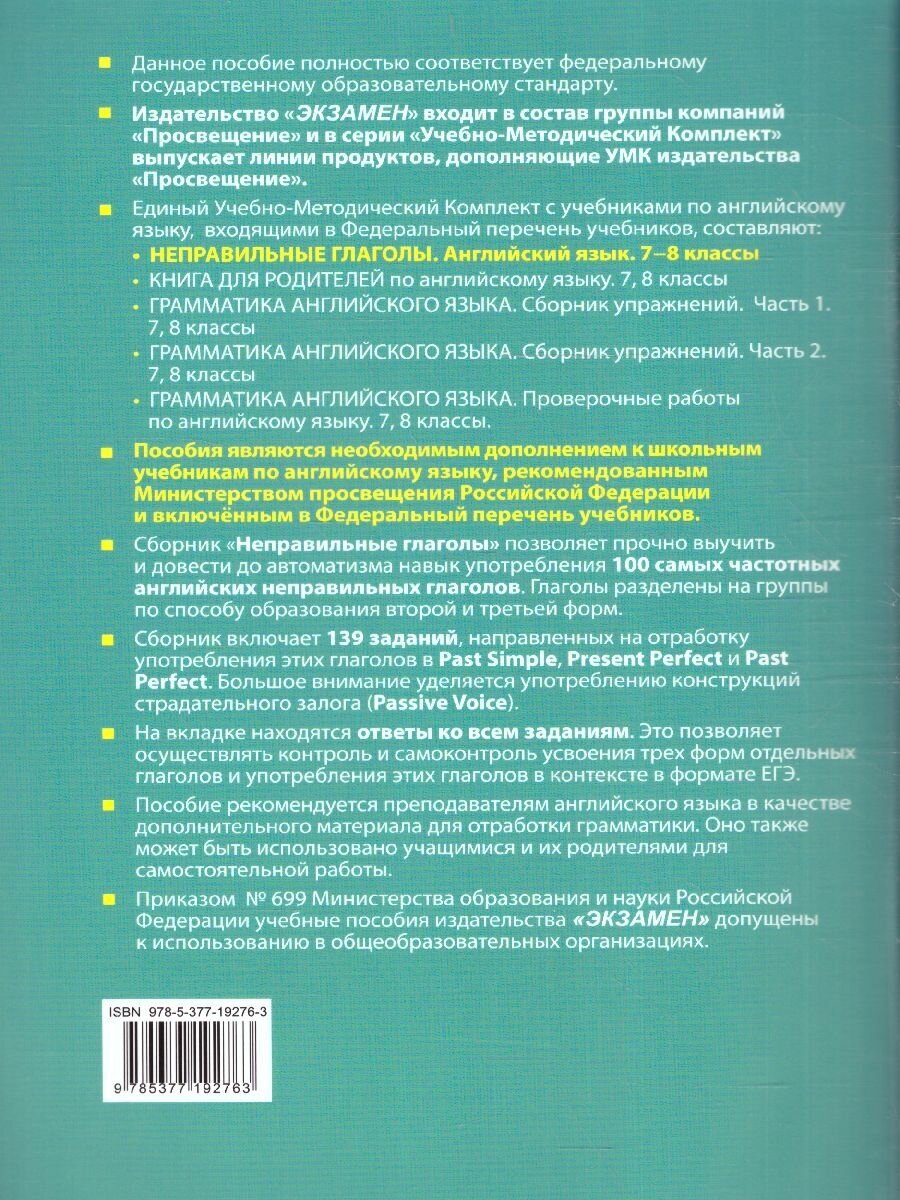 Данное пособие полностью соответствует федеральному государственному образовательному стандарту.

Издательство «ЭКЗАМЕН» входит в состав группы компаний «Просвещение» и в серии «Учебно-Методический Комплект» выпускает линии продуктов, дополняющие УМК издательства «Просвещение».

Единый Учебно-Методический Комплект с учебниками по английскому языку, входящими в Федеральный перечень учебников, составляют:
• НЕПРАВИЛЬНЫЕ ГЛАГОЛЫ. Английский язык. 7–8 классы
• КНИГА ДЛЯ РОДИТЕЛЕЙ по английскому языку. 7, 8 классы
• ГРАММАТИКА АНГЛИЙСКОГО ЯЗЫКА. Сборник упражнений. Часть 1. 7, 8 классы
• ГРАММАТИКА АНГЛИЙСКОГО ЯЗЫКА. Сборник упражнений. Часть 2. 7, 8 классы
• ГРАММАТИКА АНГЛИЙСКОГО ЯЗЫКА. Проверочные работы по английскому языку. 7, 8 классы.

Пособия являются необходимым дополнением к школьным учебникам по английскому языку, рекомендованным Министерством просвещения Российской Федерации и включённым в Федеральный перечень учебников.

Сборник «Неправильные глаголы» позволяет прочно выучить и довести до автоматизма навык употребления 100 самых частотных английских неправильных глаголов. Глаголы разделены на группы по способу образования второй и третьей форм.

Сборник включает 139 заданий, направленных на отработку употребления этих глаголов в Past Simple, Present Perfect и Past Perfect. Большое внимание уделяется употреблению конструкций страдательного залога (Passive Voice).

На вкладке находятся ответы ко всем заданиям. Это позволяет осуществлять контроль и самоконтроль усвоения трех форм отдельных глаголов и употребления этих глаголов в контексте в формате ЕГЭ.

Пособие рекомендуется преподавателям английского языка в качестве дополнительного материала для отработки грамматики. Оно также может быть использовано учащимися и их родителями для самостоятельной работы.

Приказом № 699 Министерства образования и науки Российской Федерации учебные пособия издательства «ЭКЗАМЕН» допущены к использованию в общеобразовательных организациях.

ISBN 978-5-377-19276-3

9 785377 192763